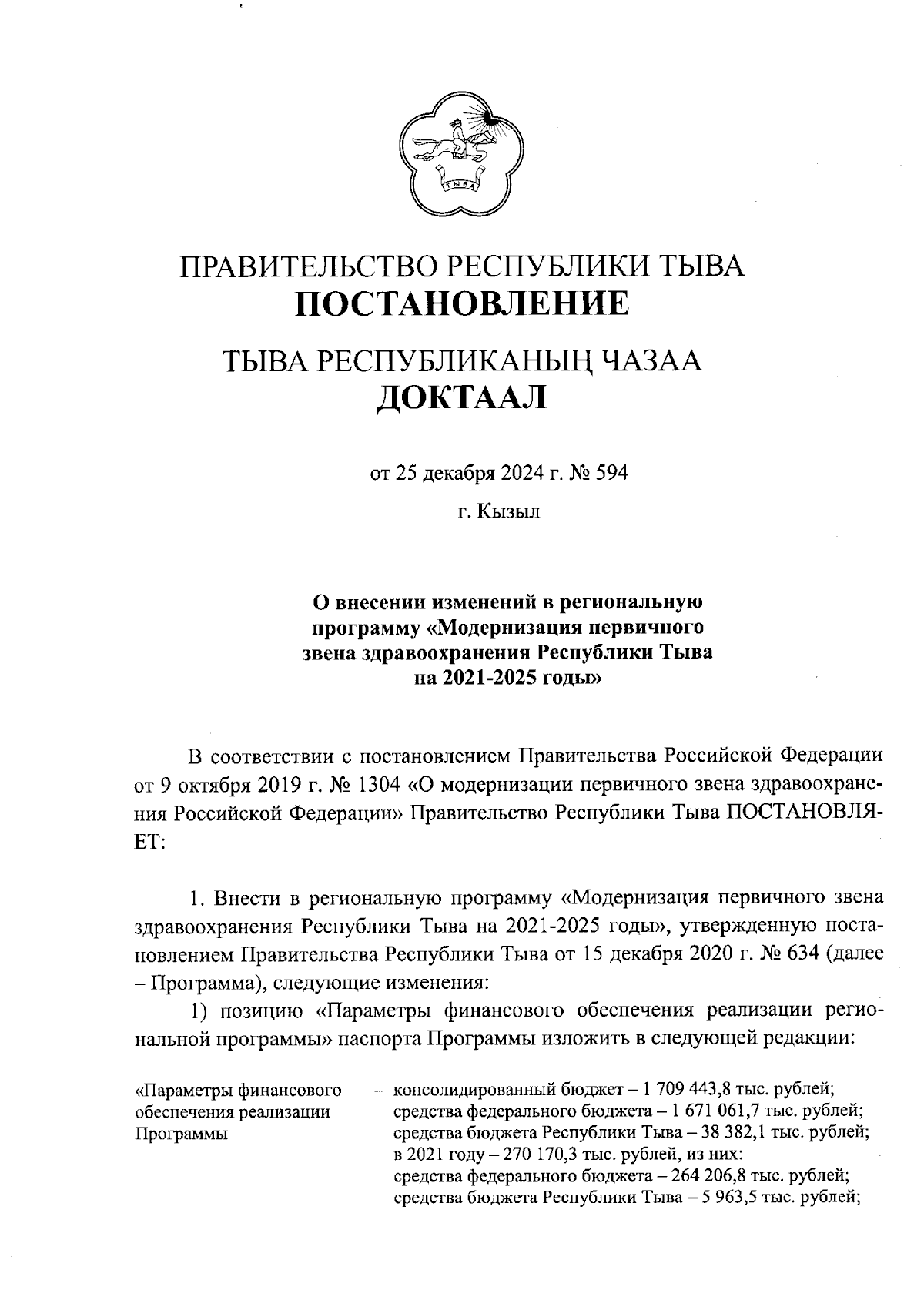 ТЫВА

ПРАВИТЕЛЬСТВО РЕСПУБЛИКИ ТЫВА
ПОСТАНОВЛЕНИЕ

ТЫВА РЕСПУБЛИКАНЫҢ ЧАЗАА
ДОКТААЛ

от 25 декабря 2024 г. № 594

г. Кызыл

О внесении изменений в региональную программу «Модернизация первичного звена здравоохранения Республики Тыва на 2021-2025 годы»

В соответствии с постановлением Правительства Российской Федерации от 9 октября 2019 г. № 1304 «О модернизации первичного звена здравоохранения Российской Федерации» Правительство Республики Тыва ПОСТАНОВЛЯЕТ:

1. Внести в региональную программу «Модернизация первичного звена здравоохранения Республики Тыва на 2021-2025 годы», утвержденную постановлением Правительства Республики Тыва от 15 декабря 2020 г. № 634 (далее – Программа), следующие изменения:

1) позицию «Параметры финансового обеспечения реализации региональной программы» паспорта Программы изложить в следующей редакции:

«Параметры финансового обеспечения реализации Программы – консолидированный бюджет – 1 709 443,8 тыс. рублей;
средства федерального бюджета – 1 671 061,7 тыс. рублей;
средства бюджета Республики Тыва – 38 382,1 тыс. рублей;
в 2021 году – 270 170,3 тыс. рублей, из них:
средства федерального бюджета – 264 206,8 тыс. рублей;
средства бюджета Республики Тыва – 5 963,5 тыс. рублей;